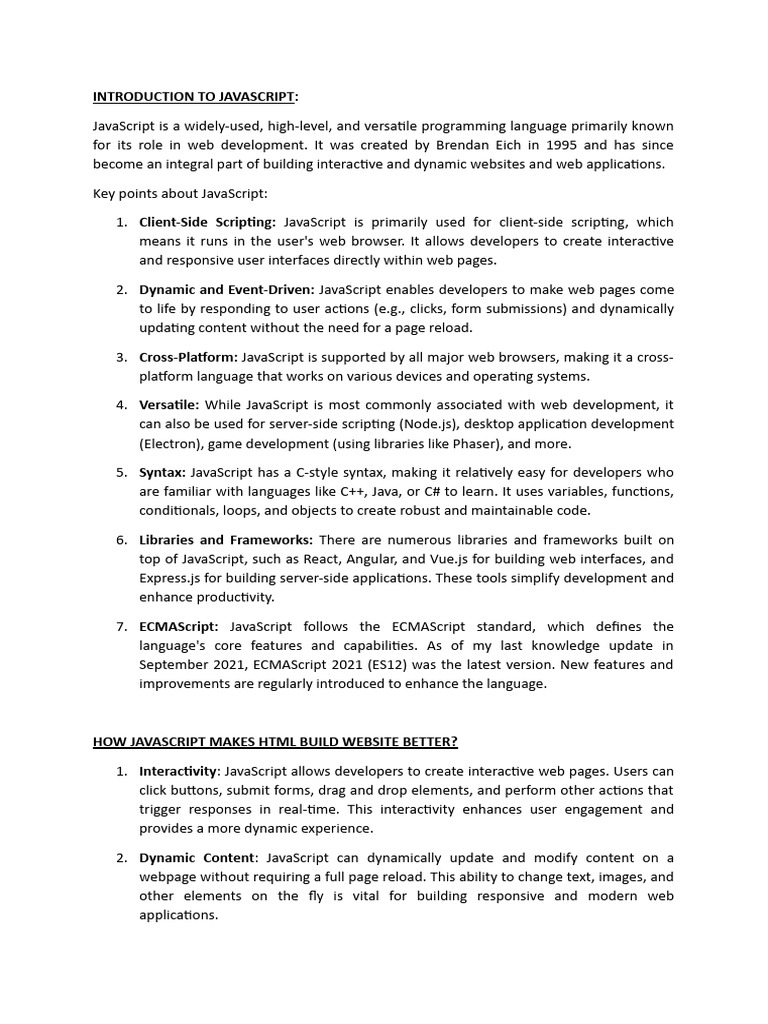 INTRODUCTION TO JAVASCRIPT:

JavaScript is a widely-used, high-level, and versatile programming language primarily known for its role in web development. It was created by Brendan Eich in 1995 and has since become an integral part of building interactive and dynamic websites and web applications.

Key points about JavaScript:

1. Client-Side Scripting: JavaScript is primarily used for client-side scripting, which means it runs in the user's web browser. It allows developers to create interactive and responsive user interfaces directly within web pages.

2. Dynamic and Event-Driven: JavaScript enables developers to make web pages come to life by responding to user actions (e.g., clicks, form submissions) and dynamically updating content without the need for a page reload.

3. Cross-Platform: JavaScript is supported by all major web browsers, making it a cross-platform language that works on various devices and operating systems.

4. Versatile: While JavaScript is most commonly associated with web development, it can also be used for server-side scripting (Node.js), desktop application development (Electron), game development (using libraries like Phaser), and more.

5. Syntax: JavaScript has a C-style syntax, making it relatively easy for developers who are familiar with languages like C++, Java, or C# to learn. It uses variables, functions, conditionals, loops, and objects to create robust and maintainable code.

6. Libraries and Frameworks: There are numerous libraries and frameworks built on top of JavaScript, such as React, Angular, and Vue.js for building web interfaces, and Express.js for building server-side applications. These tools simplify development and enhance productivity.

7. ECMAScript: JavaScript follows the ECMAScript standard, which defines the language's core features and capabilities. As of my last knowledge update in September 2021, ECMAScript 2021 (ES12) was the latest version. New features and improvements are regularly introduced to enhance the language.

HOW JAVASCRIPT MAKES HTML BUILD WEBSITE BETTER?

1. Interactivity: JavaScript allows developers to create interactive web pages. Users can click buttons, submit forms, drag and drop elements, and perform other actions that trigger responses in real-time. This interactivity enhances user engagement and provides a more dynamic experience.

2. Dynamic Content: JavaScript can dynamically update and modify content on a webpage without requiring a full page reload. This ability to change text, images, and other elements on the fly is vital for building responsive and modern web applications.